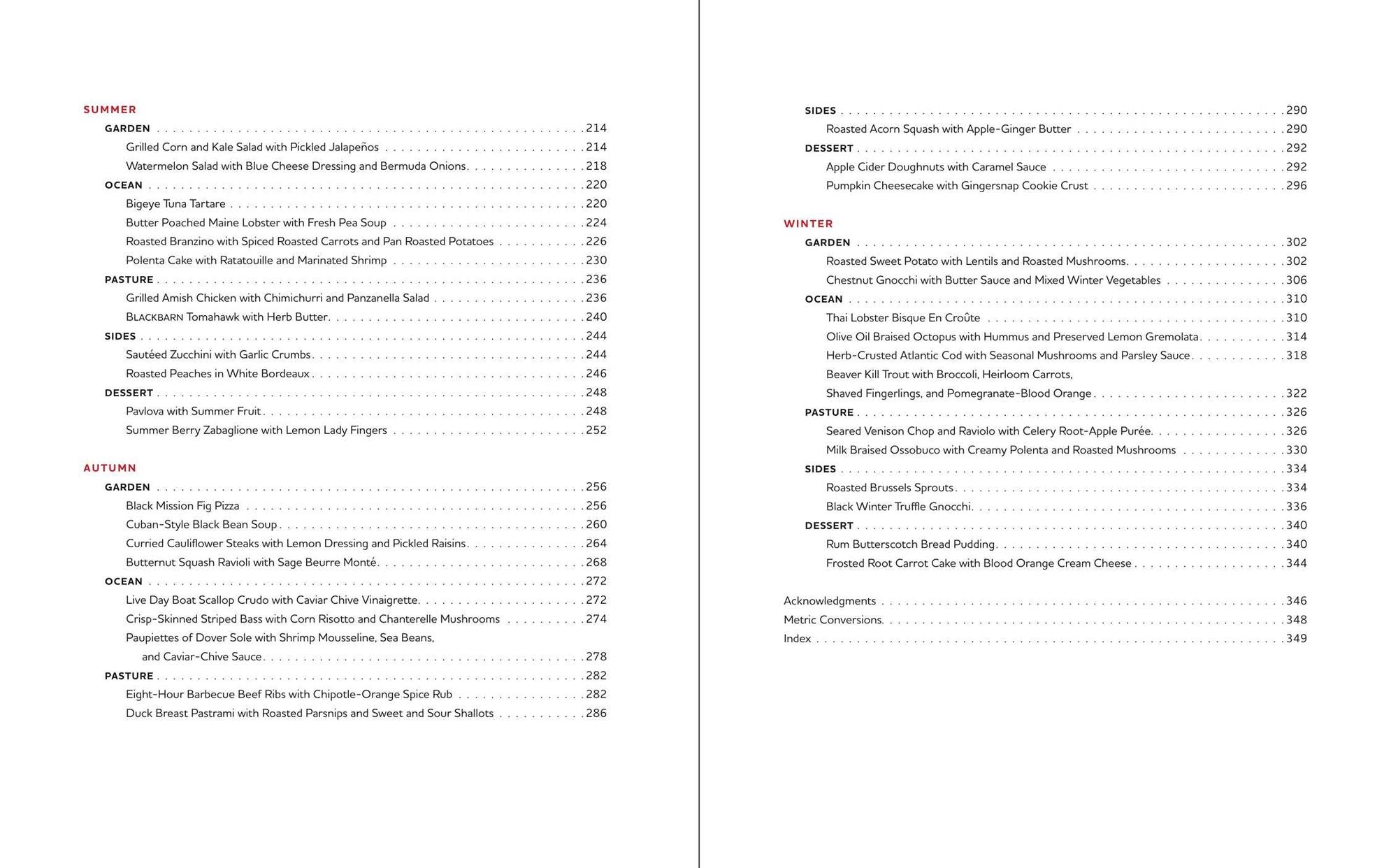 SUMMER
GARDEN 214
Grilled Corn and Kale Salad with Pickled Jalapeños 214
Watermelon Salad with Blue Cheese Dressing and Bermuda Onions 218
OCEAN 220
Bigeye Tuna Tartare 220
Butter Poached Maine Lobster with Fresh Pea Soup 224
Roasted Branzino with Spiced Roasted Carrots and Pan Roasted Potatoes 226
Polenta Cake with Ratatouille and Marinated Shrimp 230
PASTURE 236
Grilled Amish Chicken with Chimichurri and Panzanella Salad 236
BLACKBARN Tomahawk with Herb Butter 240
SIDES 244
Sautéed Zucchini with Garlic Crumbs 244
Roasted Peaches in White Bordeaux 246
DESSERT 248
Pavlova with Summer Fruit 248
Summer Berry Zabaglione with Lemon Lady Fingers 252

AUTUMN
GARDEN 256
Black Mission Fig Pizza 256
Cuban-Style Black Bean Soup 260
Curried Cauliflower Steaks with Lemon Dressing and Pickled Raisins 264
Butternut Squash Ravioli with Sage Beurre Monté 268
OCEAN 272
Live Day Boat Scallop Crudo with Caviar Chive Vinaigrette 272
Crisp-Skinned Striped Bass with Corn Risotto and Chanterelle Mushrooms 274
Paupiettes of Dover Sole with Shrimp Mousseline, Sea Beans,
and Caviar-Chive Sauce 278
PASTURE 282
Eight-Hour Barbecue Beef Ribs with Chipotle-Orange Spice Rub 282
Duck Breast Pastrami with Roasted Parsnips and Sweet and Sour Shallots 286

SIDES 290
Roasted Acorn Squash with Apple-Ginger Butter 290
DESSERT 292
Apple Cider Doughnuts with Caramel Sauce 292
Pumpkin Cheesecake with Gingersnap Cookie Crust 296

WINTER
GARDEN 302
Roasted Sweet Potato with Lentils and Roasted Mushrooms 302
Chestnut Gnocchi with Butter Sauce and Mixed Winter Vegetables 306
OCEAN 310
Thai Lobster Bisque En Croûte 310
Olive Oil Braised Octopus with Hummus and Preserved Lemon Gremolata 314
Herb-Crusted Atlantic Cod with Seasonal Mushrooms and Parsley Sauce 318
Beaver Kill Trout with Broccoli, Heirloom Carrots,
Shaved Fingerlings, and Pomegranate-Blood Orange 322
PASTURE 326
Seared Venison Chop and Raviolo with Celery Root-Apple Purée 326
Milk Braised Ossobuco with Creamy Polenta and Roasted Mushrooms 330
SIDES 334
Roasted Brussels Sprouts 334
Black Winter Truffle Gnocchi 336
DESSERT 340
Rum Butterscotch Bread Pudding 340
Frosted Root Carrot Cake with Blood Orange Cream Cheese 344

Acknowledgments 346
Metric Conversions 348
Index 349